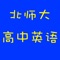 北师大
高中英语